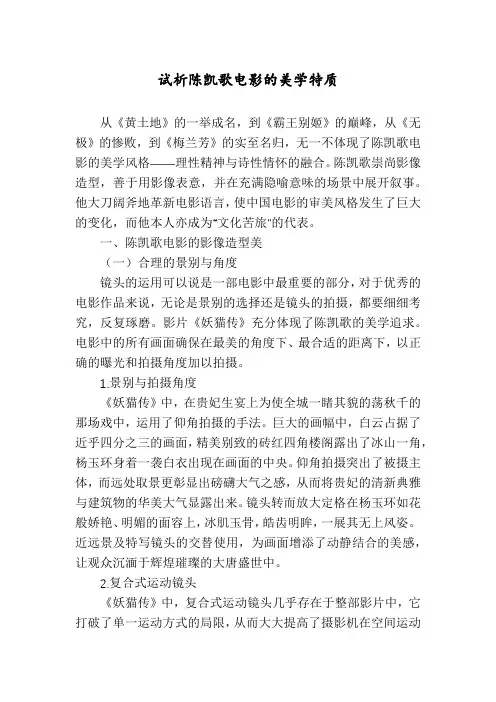 试析陈凯歌电影的美学特质

从《黄土地》的一举成名，到《霸王别姬》的巅峰，从《无极》的惨败，到《梅兰芳》的实至名归，无一不体现了陈凯歌电影的美学风格——理性精神与诗性情怀的融合。陈凯歌崇尚影像造型，善于用影像表意，并在充满隐喻意味的场景中展开叙事。他大刀阔斧地革新电影语言，使中国电影的审美风格发生了巨大的变化，而他本人亦成为"文化苦旅"的代表。

一、陈凯歌电影的影像造型美

（一）合理的景别与角度

镜头的运用可以说是一部电影中最重要的部分，对于优秀的电影作品来说，无论是景别的选择还是镜头的拍摄，都要细细考究，反复琢磨。影片《妖猫传》充分体现了陈凯歌的美学追求。电影中的所有画面确保在最美的角度下、最合适的距离下，以正确的曝光和拍摄角度加以拍摄。

1.景别与拍摄角度

《妖猫传》中，在贵妃生宴上为使全城一睹其貌的荡秋千的那场戏中，运用了仰角拍摄的手法。巨大的画幅中，白云占据了近乎四分之三的画面，精美别致的砖红四角楼阁露出了冰山一角，杨玉环身着一袭白衣出现在画面的中央。仰角拍摄突出了被摄主体，而远处取景更彰显出磅礴大气之感，从而将贵妃的清新典雅与建筑物的华美大气显露出来。镜头转而放大定格在杨玉环如花般娇艳、明媚的面容上，冰肌玉骨，皓齿明眸，一展其无上风姿。近远景及特写镜头的交替使用，为画面增添了动静结合的美感，让观众沉湎于辉煌璀璨的大唐盛世中。

2.复合式运动镜头

《妖猫传》中，复合式运动镜头几乎存在于整部影片中，它打破了单一运动方式的局限，从而大大提高了摄影机在空间运动